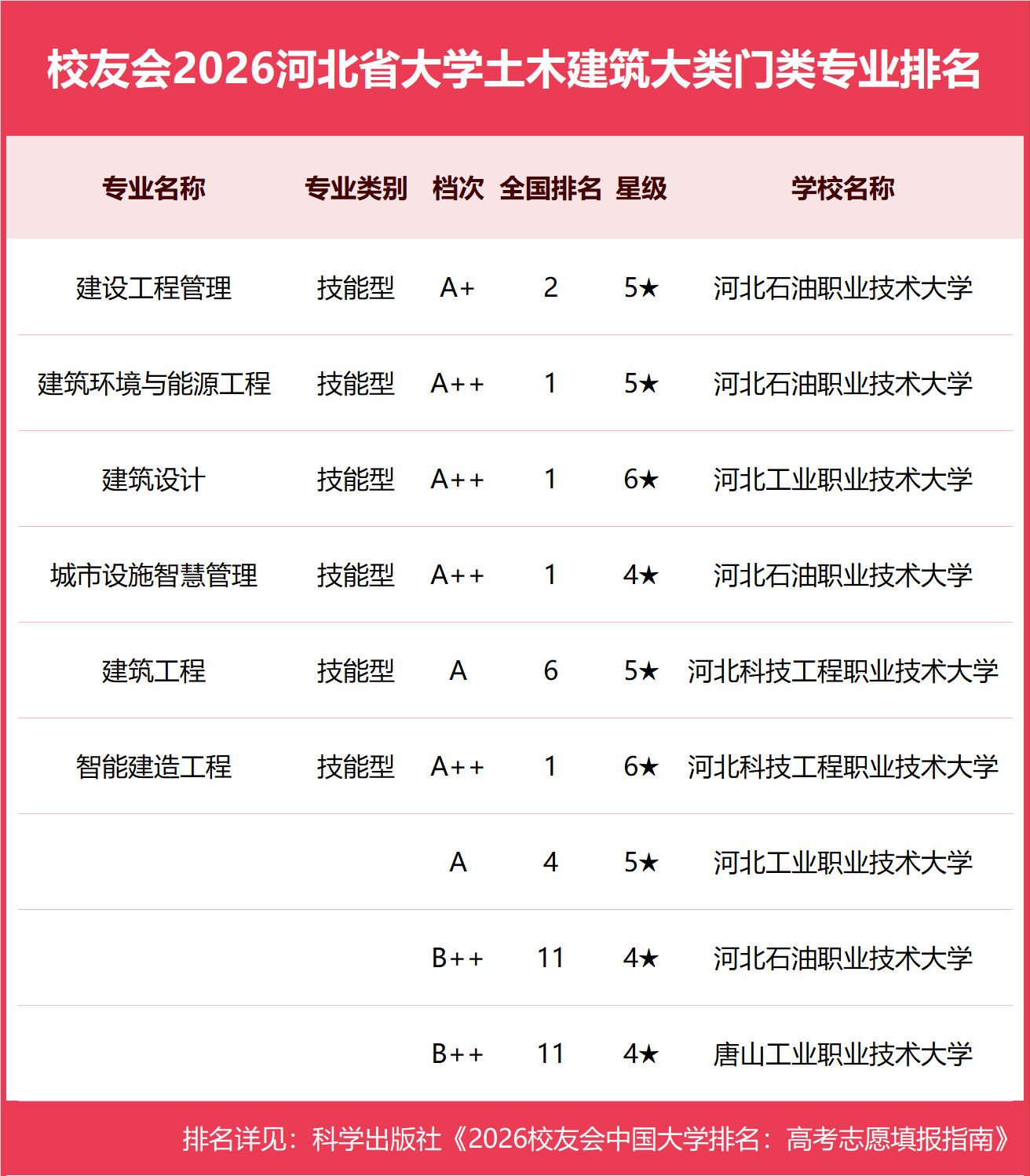 校友会2026河北省大学土木建筑大类门类专业排名

| 专业名称 | 专业类别 | 档次 | 全国排名 | 星级 | 学校名称 |
|---|---|---|---|---|---|
| 建设工程管理 | 技能型 | A+ | 2 | 5★ | 河北石油职业技术大学 |
| 建筑环境与能源工程 | 技能型 | A++ | 1 | 5★ | 河北石油职业技术大学 |
| 建筑设计 | 技能型 | A++ | 1 | 6★ | 河北工业职业技术大学 |
| 城市设施智慧管理 | 技能型 | A++ | 1 | 4★ | 河北石油职业技术大学 |
| 建筑工程 | 技能型 | A | 6 | 5★ | 河北科技工程职业技术大学 |
| 智能建造工程 | 技能型 | A++ | 1 | 6★ | 河北科技工程职业技术大学 |
|  |  | A | 4 | 5★ | 河北工业职业技术大学 |
|  |  | B++ | 11 | 4★ | 河北石油职业技术大学 |
|  |  | B++ | 11 | 4★ | 唐山工业职业技术大学 |

排名详见：科学出版社《2026校友会中国大学排名：高考志愿填报指南》